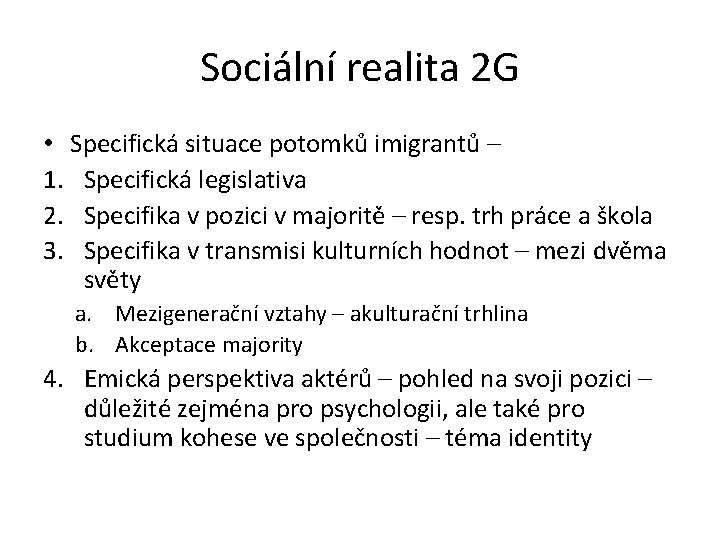 Sociální realita 2G

• Specifická situace potomků imigrantů –
1. Specifická legislativa
2. Specifika v pozici v majoritě – resp. trh práce a škola
3. Specifika v transmisi kulturních hodnot – mezi dvěma světy
 a. Mezigenerační vztahy – akulturační trhlina
 b. Akceptace majority
4. Emická perspektiva aktérů – pohled na svoji pozici – důležité zejména pro psychologii, ale také pro studium kohese ve společnosti – téma identity